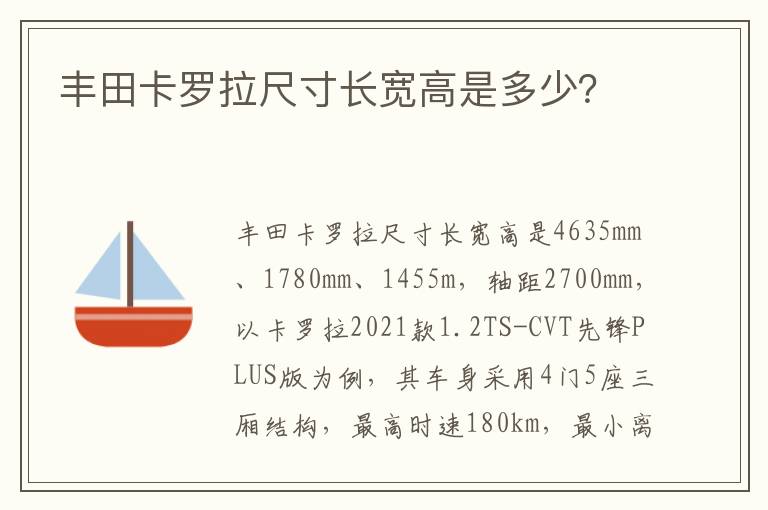 丰田卡罗拉尺寸长宽高是多少?

丰田卡罗拉尺寸长宽高是4635mm、1780mm、1455m，轴距2700mm，以卡罗拉2021款1.2TS-CVT先锋PLUS版为例，其车身采用4门5座三厢结构，最高时速180km，最小离